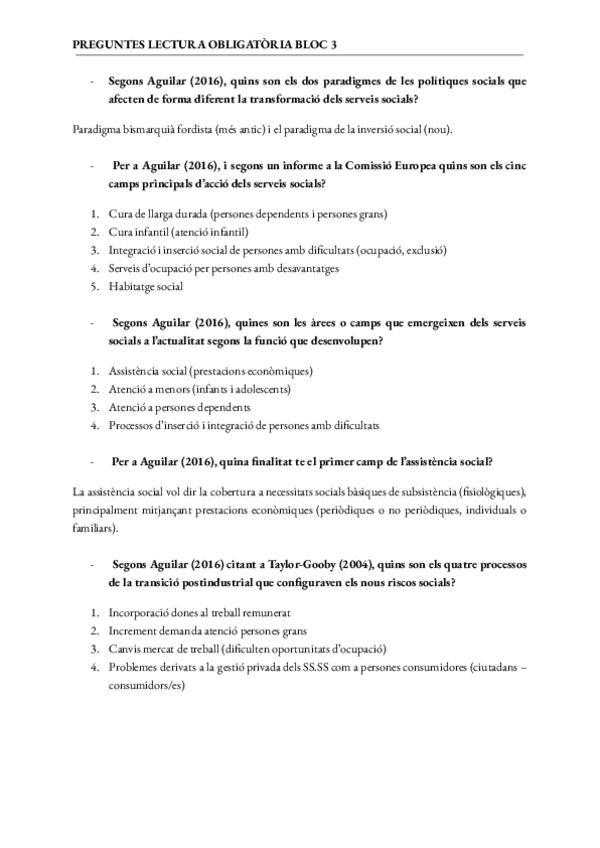 PREGUNTES LECTURA OBLIGATÒRIA BLOC 3

- Segons Aguilar (2016), quins son els dos paradigmes de les polítiques socials que afecten de forma diferent la transformació dels serveis socials?

Paradigma bismarquià fordista (més antic) i el paradigma de la inversió social (nou).

- Per a Aguilar (2016), i segons un informe a la Comissió Europea quins son els cinc camps principals d'acció dels serveis socials?

1. Cura de llarga durada (persones dependents i persones grans)
2. Cura infantil (atenció infantil)
3. Integració i inserció social de persones amb dificultats (ocupació, exclusió)
4. Serveis d'ocupació per persones amb desavantatges
5. Habitatge social

- Segons Aguilar (2016), quines son les àrees o camps que emergeixen dels serveis socials a l'actualitat segons la funció que desenvolupen?

1. Assistència social (prestacions econòmiques)
2. Atenció a menors (infants i adolescents)
3. Atenció a persones dependents
4. Processos d'inserció i integració de persones amb dificultats

- Per a Aguilar (2016), quina finalitat te el primer camp de l'assistència social?

La assistència social vol dir la cobertura a necessitats socials bàsiques de subsistència (fisiològiques), principalment mitjançant prestacions econòmiques (periòdiques o no periòdiques, individuals o familiars).

- Segons Aguilar (2016) citant a Taylor-Gooby (2004), quins son els quatre processos de la transició postindustrial que configuraven els nous riscos socials?

1. Incorporació dones al treball remunerat
2. Increment demanda atenció persones grans
3. Canvis mercat de treball (dificulten oportunitats d'ocupació)
4. Problemes derivats a la gestió privada dels SS.SS com a persones consumidores (ciutadans – consumidors/es)